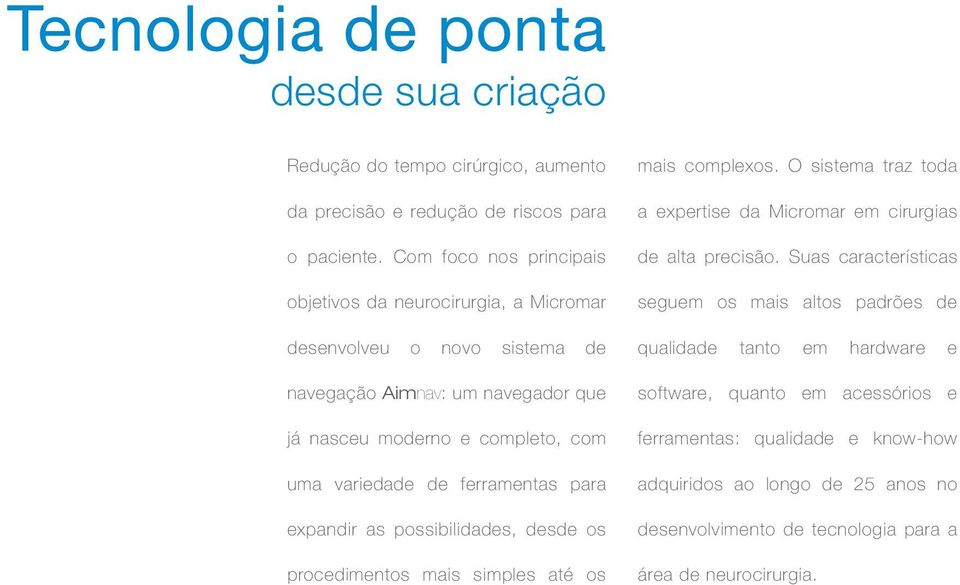 Tecnologia de ponta
desde sua criação

Redução do tempo cirúrgico, aumento da precisão e redução de riscos para o paciente. Com foco nos principais objetivos da neurocirurgia, a Micromar desenvolveu o novo sistema de navegação Aimnav: um navegador que já nasceu moderno e completo, com uma variedade de ferramentas para expandir as possibilidades, desde os procedimentos mais simples até os mais complexos. O sistema traz toda a expertise da Micromar em cirurgias de alta precisão. Suas características seguem os mais altos padrões de qualidade tanto em hardware e software, quanto em acessórios e ferramentas: qualidade e know-how adquiridos ao longo de 25 anos no desenvolvimento de tecnologia para a área de neurocirurgia.